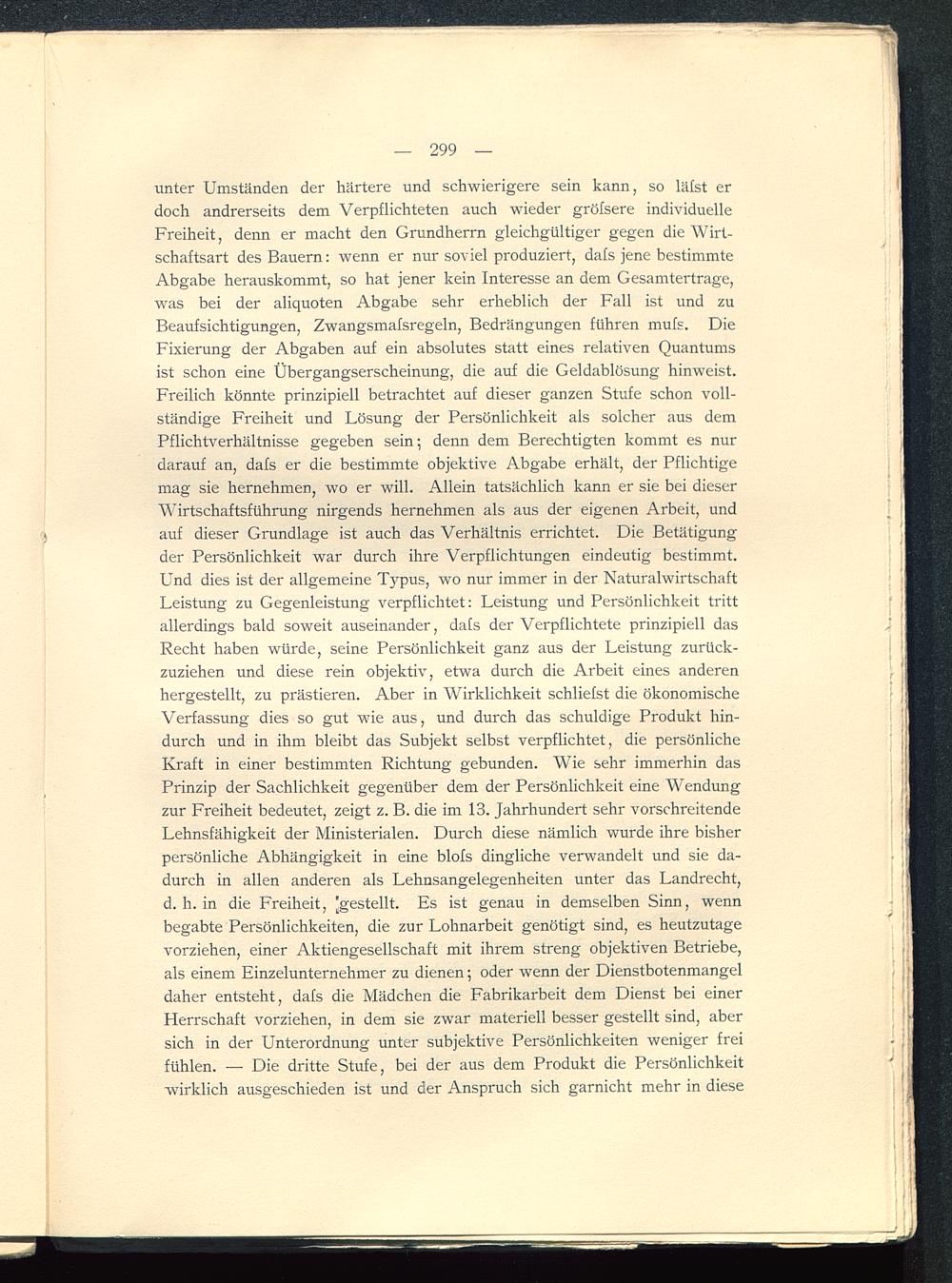 — 299 —

unter Umständen der härtere und schwierigere sein kann, so läſst er doch andrerseits dem Verpflichteten auch wieder gröſsere individuelle Freiheit, denn er macht den Grundherrn gleichgültiger gegen die Wirtschaftsart des Bauern: wenn er nur soviel produziert, daſs jene bestimmte Abgabe herauskommt, so hat jener kein Interesse an dem Gesamtertrage, was bei der aliquoten Abgabe sehr erheblich der Fall ist und zu Beaufsichtigungen, Zwangsmaſsregeln, Bedrängungen führen muſs. Die Fixierung der Abgaben auf ein absolutes statt eines relativen Quantums ist schon eine Übergangserscheinung, die auf die Geldablösung hinweist. Freilich könnte prinzipiell betrachtet auf dieser ganzen Stufe schon vollständige Freiheit und Lösung der Persönlichkeit als solcher aus dem Pflichtverhältnisse gegeben sein; denn dem Berechtigten kommt es nur darauf an, daſs er die bestimmte objektive Abgabe erhält, der Pflichtige mag sie hernehmen, wo er will. Allein tatsächlich kann er sie bei dieser Wirtschaftsführung nirgends hernehmen als aus der eigenen Arbeit, und auf dieser Grundlage ist auch das Verhältnis errichtet. Die Betätigung der Persönlichkeit war durch ihre Verpflichtungen eindeutig bestimmt. Und dies ist der allgemeine Typus, wo nur immer in der Naturalwirtschaft Leistung zu Gegenleistung verpflichtet: Leistung und Persönlichkeit tritt allerdings bald soweit auseinander, daſs der Verpflichtete prinzipiell das Recht haben würde, seine Persönlichkeit ganz aus der Leistung zurückzuziehen und diese rein objektiv, etwa durch die Arbeit eines anderen hergestellt, zu prästieren. Aber in Wirklichkeit schlieſst die ökonomische Verfassung dies so gut wie aus, und durch das schuldige Produkt hindurch und in ihm bleibt das Subjekt selbst verpflichtet, die persönliche Kraft in einer bestimmten Richtung gebunden. Wie sehr immerhin das Prinzip der Sachlichkeit gegenüber dem der Persönlichkeit eine Wendung zur Freiheit bedeutet, zeigt z. B. die im 13. Jahrhundert sehr vorschreitende Lehnsfähigkeit der Ministerialen. Durch diese nämlich wurde ihre bisher persönliche Abhängigkeit in eine bloſs dingliche verwandelt und sie dadurch in allen anderen als Lehnsangelegenheiten unter das Landrecht, d. h. in die Freiheit, gestellt. Es ist genau in demselben Sinn, wenn begabte Persönlichkeiten, die zur Lohnarbeit genötigt sind, es heutzutage vorziehen, einer Aktiengesellschaft mit ihrem streng objektiven Betriebe, als einem Einzelunternehmer zu dienen; oder wenn der Dienstbotenmangel daher entsteht, daſs die Mädchen die Fabrikarbeit dem Dienst bei einer Herrschaft vorziehen, in dem sie zwar materiell besser gestellt sind, aber sich in der Unterordnung unter subjektive Persönlichkeiten weniger frei fühlen. — Die dritte Stufe, bei der aus dem Produkt die Persönlichkeit wirklich ausgeschieden ist und der Anspruch sich garnicht mehr in diese